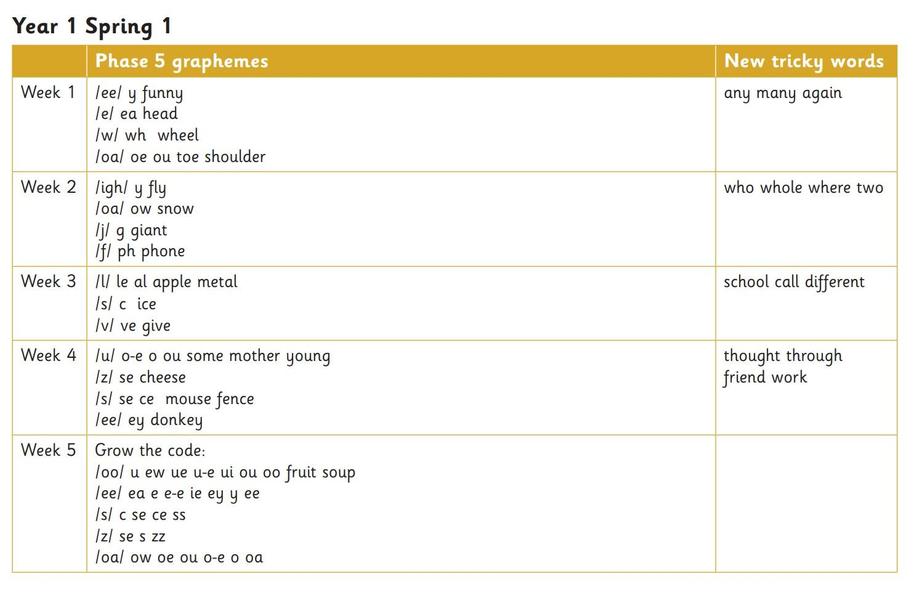 Year 1 Spring 1

|  | Phase 5 graphemes | New tricky words |
|---|---|---|
| Week 1 | /ee/ y funny /e/ ea head /w/ wh wheel /oa/ oe ou toe shoulder | any many again |
| Week 2 | /igh/ y fly /oa/ ow snow /j/ g giant /f/ ph phone | who whole where two |
| Week 3 | /l/ le al apple metal /s/ c ice /v/ ve give | school call different |
| Week 4 | /u/ o-e o ou some mother young /z/ se cheese /s/ se ce mouse fence /ee/ ey donkey | thought through friend work |
| Week 5 | Grow the code: /oo/ u ew ue u-e ui ou oo fruit soup /ee/ ea e e-e ie ey y ee /s/ c se ce ss /z/ se s zz /oa/ ow oe ou o-e o oa |  |